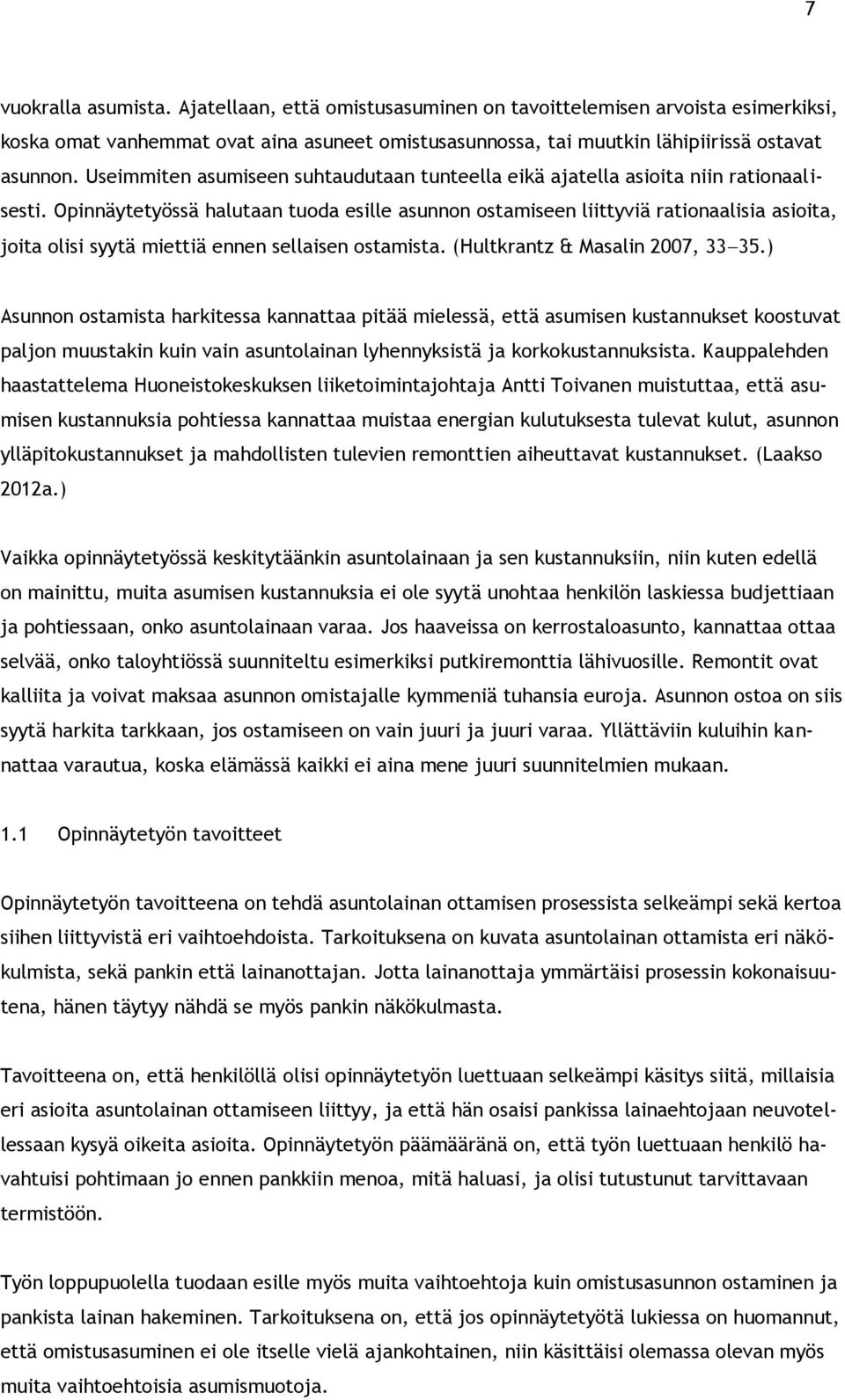 7

vuokralla asumista. Ajatellaan, että omistusasuminen on tavoittelemisen arvoista esimerkiksi, koska omat vanhemmat ovat aina asuneet omistusasunnossa, tai muutkin lähipiirissä ostavat asunnon. Useimmiten asumiseen suhtaudutaan tunteella eikä ajatella asioita niin rationaalisesti. Opinnäytetyössä halutaan tuoda esille asunnon ostamiseen liittyviä rationaalisia asioita, joita olisi syytä miettiä ennen sellaisen ostamista. (Hultkrantz & Masalin 2007, 33—35.)

Asunnon ostamista harkitessa kannattaa pitää mielessä, että asumisen kustannukset koostuvat paljon muustakin kuin vain asuntolainan lyhennyksistä ja korkokustannuksista. Kauppalehden haastattelema Huoneistokeskuksen liiketoimintajohtaja Antti Toivanen muistuttaa, että asumisen kustannuksia pohtiessa kannattaa muistaa energian kulutuksesta tulevat kulut, asunnon ylläpitokustannukset ja mahdollisten tulevien remonttien aiheuttavat kustannukset. (Laakso 2012a.)

Vaikka opinnäytetyössä keskitytäänkin asuntolainaan ja sen kustannuksiin, niin kuten edellä on mainittu, muita asumisen kustannuksia ei ole syytä unohtaa henkilön laskiessa budjettiaan ja pohtiessaan, onko asuntolainaan varaa. Jos haaveissa on kerrostaloasunto, kannattaa ottaa selvää, onko taloyhtiössä suunniteltu esimerkiksi putkiremonttia lähivuosille. Remontit ovat kalliita ja voivat maksaa asunnon omistajalle kymmeniä tuhansia euroja. Asunnon ostoa on siis syytä harkita tarkkaan, jos ostamiseen on vain juuri ja juuri varaa. Yllättäviin kuluihin kannattaa varautua, koska elämässä kaikki ei aina mene juuri suunnitelmien mukaan.

1.1 Opinnäytetyön tavoitteet

Opinnäytetyön tavoitteena on tehdä asuntolainan ottamisen prosessista selkeämpi sekä kertoa siihen liittyvistä eri vaihtoehdoista. Tarkoituksena on kuvata asuntolainan ottamista eri näkökulmista, sekä pankin että lainanottajan. Jotta lainanottaja ymmärtäisi prosessin kokonaisuutena, hänen täytyy nähdä se myös pankin näkökulmasta.

Tavoitteena on, että henkilöllä olisi opinnäytetyön luettuaan selkeämpi käsitys siitä, millaisia eri asioita asuntolainan ottamiseen liittyy, ja että hän osaisi pankissa lainaehtojaan neuvotellessaan kysyä oikeita asioita. Opinnäytetyön päämääränä on, että työn luettuaan henkilö havahtuisi pohtimaan jo ennen pankkiin menoa, mitä haluasi, ja olisi tutustunut tarvittavaan termistöön.

Työn loppupuolella tuodaan esille myös muita vaihtoehtoja kuin omistusasunnon ostaminen ja pankista lainan hakeminen. Tarkoituksena on, että jos opinnäytetyötä lukiessa on huomannut, että omistusasuminen ei ole itselle vielä ajankohtainen, niin käsittäisi olemassa olevan myös muita vaihtoehtoisia asumismuotoja.